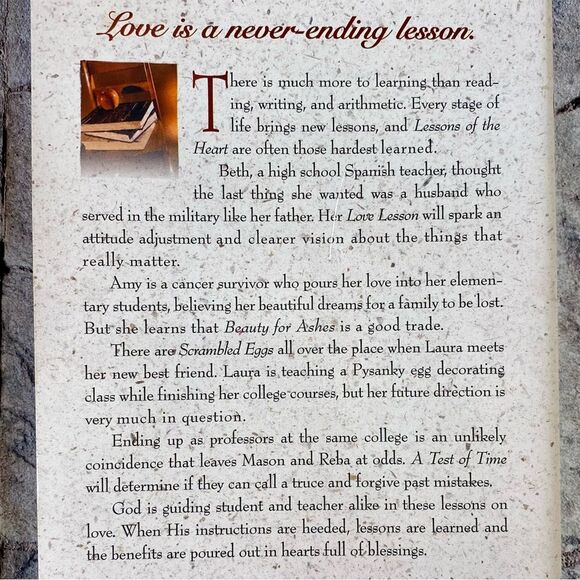 Love is a never-ending lesson.

There is much more to learning than reading, writing, and arithmetic. Every stage of life brings new lessons, and Lessons of the Heart are often those hardest learned.

Beth, a high school Spanish teacher, thought the last thing she wanted was a husband who served in the military like her father. Her Love Lesson will spark an attitude adjustment and clearer vision about the things that really matter.

Amy is a cancer survivor who pours her love into her elementary students, believing her beautiful dreams for a family to be lost. But she learns that Beauty for Ashes is a good trade.

There are Scrambled Eggs all over the place when Laura meets her new best friend. Laura is teaching a Pysanky egg decorating class while finishing her college courses, but her future direction is very much in question.

Ending up as professors at the same college is an unlikely coincidence that leaves Mason and Reba at odds. A Test of Time will determine if they can call a truce and forgive past mistakes.

God is guiding student and teacher alike in these lessons on love. When His instructions are heeded, lessons are learned and the benefits are poured out in hearts full of blessings.